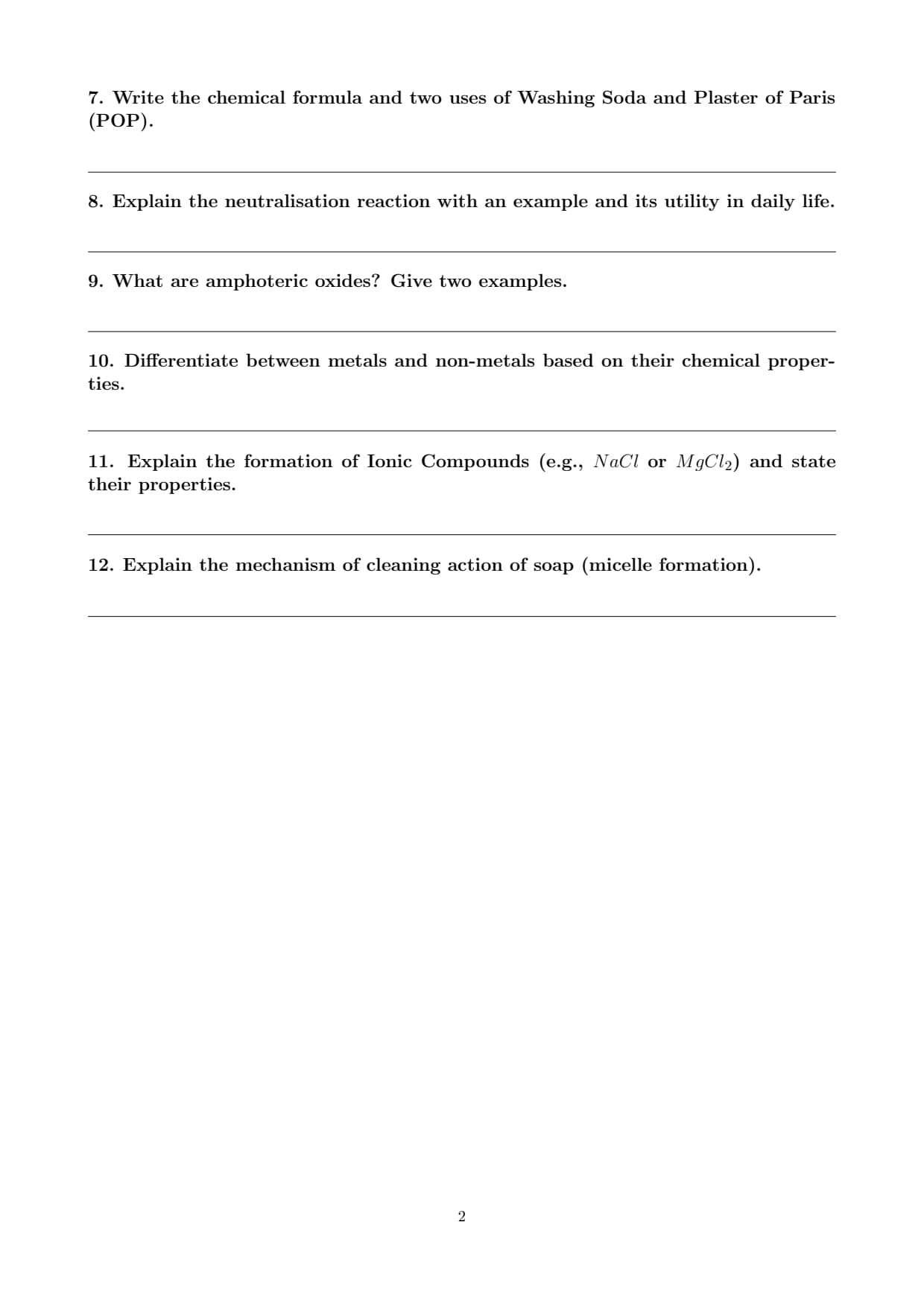 7. Write the chemical formula and two uses of Washing Soda and Plaster of Paris (POP).

8. Explain the neutralisation reaction with an example and its utility in daily life.

9. What are amphoteric oxides? Give two examples.

10. Differentiate between metals and non-metals based on their chemical properties.

11. Explain the formation of Ionic Compounds (e.g., $NaCl$ or $MgCl_2$) and state their properties.

12. Explain the mechanism of cleaning action of soap (micelle formation).

2